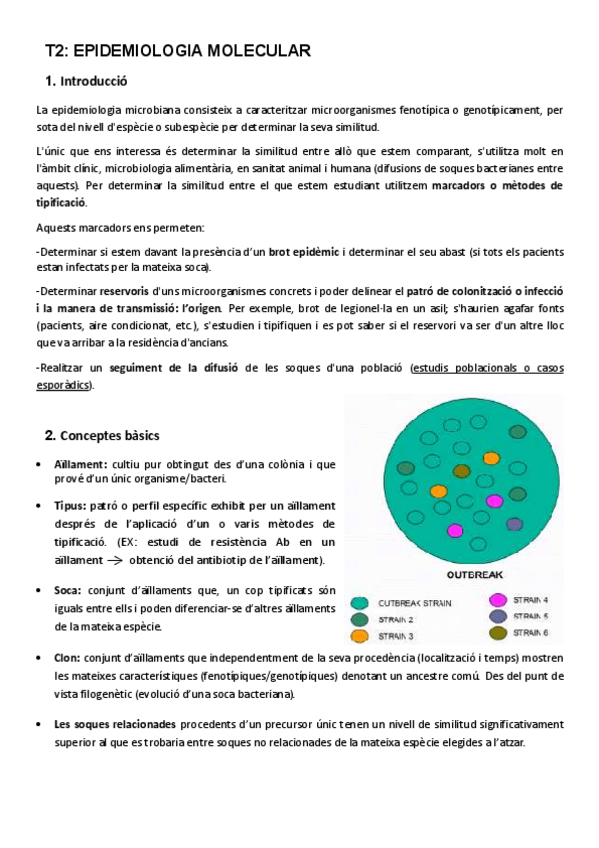 T2: EPIDEMIOLOGIA MOLECULAR

1. Introducció

La epidemiologia microbiana consisteix a caracteritzar microorganismes fenotípica o genotípicament, per sota del nivell d'espècie o subespècie per determinar la seva similitud.

L'únic que ens interessa és determinar la similitud entre allò que estem comparant, s'utilitza molt en l'àmbit clínic, microbiologia alimentària, en sanitat animal i humana (difusions de soques bacterianes entre aquests). Per determinar la similitud entre el que estem estudiant utilitzem marcadors o mètodes de tipificació.

Aquests marcadors ens permeten:

-Determinar si estem davant la presència d'un brot epidèmic i determinar el seu abast (si tots els pacients estan infectats per la mateixa soca).

-Determinar reservoris d'uns microorganismes concrets i poder delinear el patró de colonització o infecció i la manera de transmissió: l'origen. Per exemple, brot de legionel·la en un asil; s'haurien agafar fonts (pacients, aire condicionat, etc.), s'estudien i tipifiquen i es pot saber si el reservori va ser d'un altre lloc que va arribar a la residència d'ancians.

-Realitzar un seguiment de la difusió de les soques d'una població (estudis poblacionals o casos esporàdics).

2. Conceptes bàsics

• Aïllament: cultiu pur obtingut des d'una colònia i que prové d'un únic organisme/bacteri.

• Tipus: patró o perfil específic exhibit per un aïllament després de l'aplicació d'un o varis mètodes de tipificació. (EX: estudi de resistència Ab en un aïllament → obtenció del antibiotip de l'aïllament).

• Soca: conjunt d'aïllaments que, un cop tipificats són iguals entre ells i poden diferenciar-se d'altres aïllaments de la mateixa espècie.

OUTBREAK
OUTBREAK STRAIN
STRAIN 2
STRAIN 3
STRAIN 4
STRAIN 5
STRAIN 6

• Clon: conjunt d'aïllaments que independentment de la seva procedència (localització i temps) mostren les mateixes característiques (fenotípiques/genotípiques) denotant un ancestre comú. Des del punt de vista filogenètic (evolució d'una soca bacteriana).

• Les soques relacionades procedents d'un precursor únic tenen un nivell de similitud significativament superior al que es trobaria entre soques no relacionades de la mateixa espècie elegides a l'atzar.